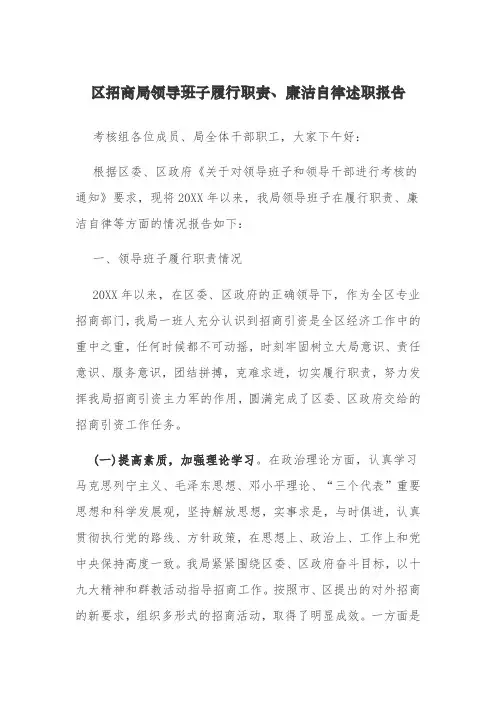 区招商局领导班子履行职责、廉洁自律述职报告

考核组各位成员、局全体干部职工，大家下午好：

根据区委、区政府《关于对领导班子和领导干部进行考核的通知》要求，现将20XX年以来，我局领导班子在履行职责、廉洁自律等方面的情况报告如下：

一、领导班子履行职责情况

20XX年以来，在区委、区政府的正确领导下，作为全区专业招商部门，我局一班人充分认识到招商引资是全区经济工作中的重中之重，任何时候都不可动摇，时刻牢固树立大局意识、责任意识、服务意识，团结拼搏，克难求进，切实履行职责，努力发挥我局招商引资主力军的作用，圆满完成了区委、区政府交给的招商引资工作任务。

(一)提高素质，加强理论学习。在政治理论方面，认真学习马克思列宁主义、毛泽东思想、邓小平理论、“三个代表”重要思想和科学发展观，坚持解放思想，实事求是，与时俱进，认真贯彻执行党的路线、方针政策，在思想上、政治上、工作上和党中央保持高度一致。我局紧紧围绕区委、区政府奋斗目标，以十九大精神和群教活动指导招商工作。按照市、区提出的对外招商的新要求，组织多形式的招商活动，取得了明显成效。一方面是